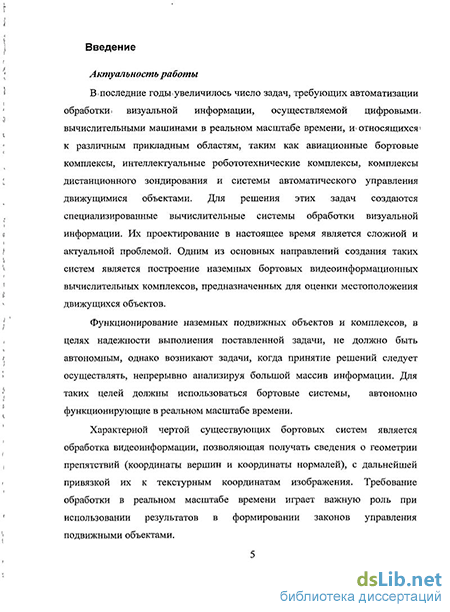 Введение

Актуальность работы

В последние годы увеличилось число задач, требующих автоматизации обработки визуальной информации, осуществляемой цифровыми вычислительными машинами в реальном масштабе времени, и относящихся к различным прикладным областям, таким как авиационные бортовые комплексы, интеллектуальные робототехнические комплексы, комплексы дистанционного зондирования и системы автоматического управления движущимися объектами. Для решения этих задач создаются специализированные вычислительные системы обработки визуальной информации. Их проектирование в настоящее время является сложной и актуальной проблемой. Одним из основных направлений создания таких систем является построение наземных бортовых видеоинформационных вычислительных комплексов, предназначенных для оценки местоположения движущихся объектов.

Функционирование наземных подвижных объектов и комплексов, в целях надежности выполнения поставленной задачи, не должно быть автономным, однако возникают задачи, когда принятие решений следует осуществлять, непрерывно анализируя большой массив информации. Для таких целей должны использоваться бортовые системы, автономно функционирующие в реальном масштабе времени.

Характерной чертой существующих бортовых систем является обработка видеоинформации, позволяющая получать сведения о геометрии препятствий (координаты вершин и координаты нормалей), с дальнейшей привязкой их к текстурным координатам изображения. Требование обработки в реальном масштабе времени играет важную роль при использовании результатов в формировании законов управления подвижными объектами.

5

dsLib.net
библиотека диссертаций